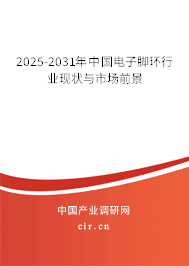 2025-2031年中国电子脚环行业现状与市场前景

中国产业调研网

cir.cn